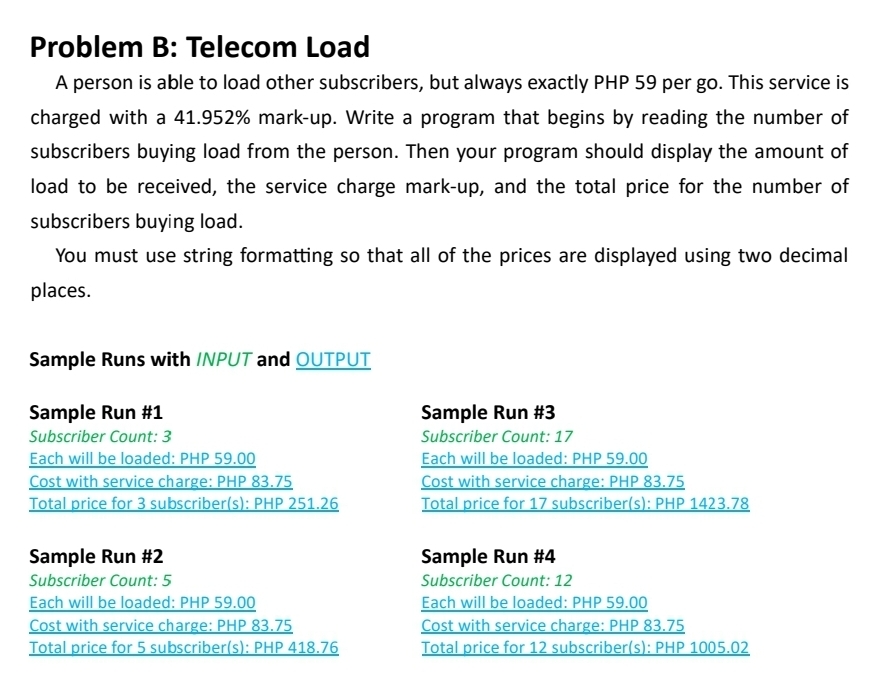 Problem B: Telecom Load

A person is able to load other subscribers, but always exactly PHP 59 per go. This service is charged with a 41.952% mark-up. Write a program that begins by reading the number of subscribers buying load from the person. Then your program should display the amount of load to be received, the service charge mark-up, and the total price for the number of subscribers buying load.

You must use string formatting so that all of the prices are displayed using two decimal places.

Sample Runs with INPUT and OUTPUT

Sample Run #1
Subscriber Count: 3
Each will be loaded: PHP 59.00
Cost with service charge: PHP 83.75
Total price for 3 subscriber(s): PHP 251.26

Sample Run #2
Subscriber Count: 5
Each will be loaded: PHP 59.00
Cost with service charge: PHP 83.75
Total price for 5 subscriber(s): PHP 418.76

Sample Run #3
Subscriber Count: 17
Each will be loaded: PHP 59.00
Cost with service charge: PHP 83.75
Total price for 17 subscriber(s): PHP 1423.78

Sample Run #4
Subscriber Count: 12
Each will be loaded: PHP 59.00
Cost with service charge: PHP 83.75
Total price for 12 subscriber(s): PHP 1005.02